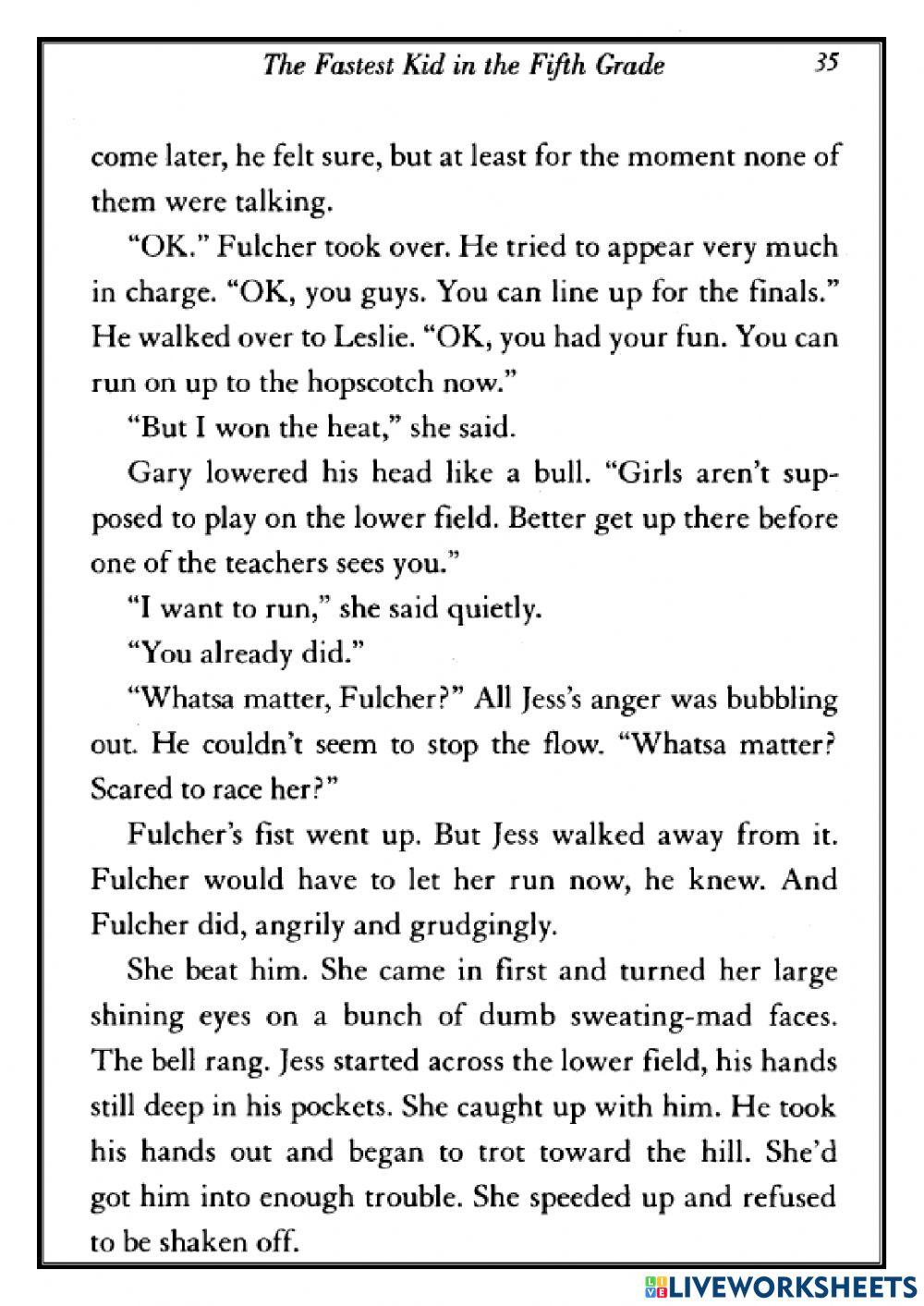 The Fastest Kid in the Fifth Grade 35

come later, he felt sure, but at least for the moment none of them were talking.

"OK." Fulcher took over. He tried to appear very much in charge. "OK, you guys. You can line up for the finals." He walked over to Leslie. "OK, you had your fun. You can run on up to the hopscotch now."

"But I won the heat," she said.

Gary lowered his head like a bull. "Girls aren't supposed to play on the lower field. Better get up there before one of the teachers sees you."

"I want to run," she said quietly.

"You already did."

"Whatsa matter, Fulcher?" All Jess's anger was bubbling out. He couldn't seem to stop the flow. "Whatsa matter? Scared to race her?"

Fulcher's fist went up. But Jess walked away from it. Fulcher would have to let her run now, he knew. And Fulcher did, angrily and grudgingly.

She beat him. She came in first and turned her large shining eyes on a bunch of dumb sweating-mad faces. The bell rang. Jess started across the lower field, his hands still deep in his pockets. She caught up with him. He took his hands out and began to trot toward the hill. She'd got him into enough trouble. She speeded up and refused to be shaken off.

LIVEWORKSHEETS